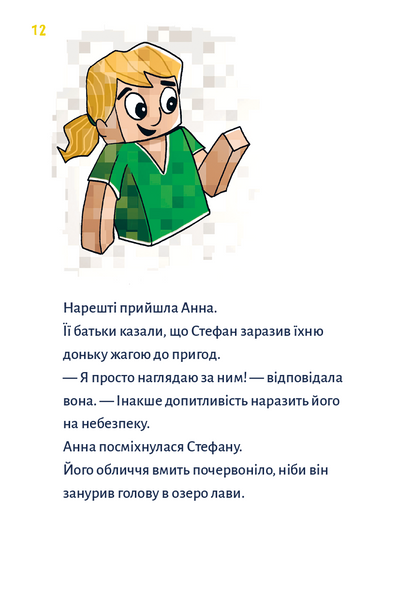 12

Нарешті прийшла Анна.
Її батьки казали, що Стефан заразив їхню доньку жагою до пригод.
— Я просто наглядаю за ним! — відповідала вона. — Інакше допитливість наразить його на небезпеку.
Анна посміхнулася Стефану.
Його обличчя вмить почервоніло, ніби він занурив голову в озеро лави.